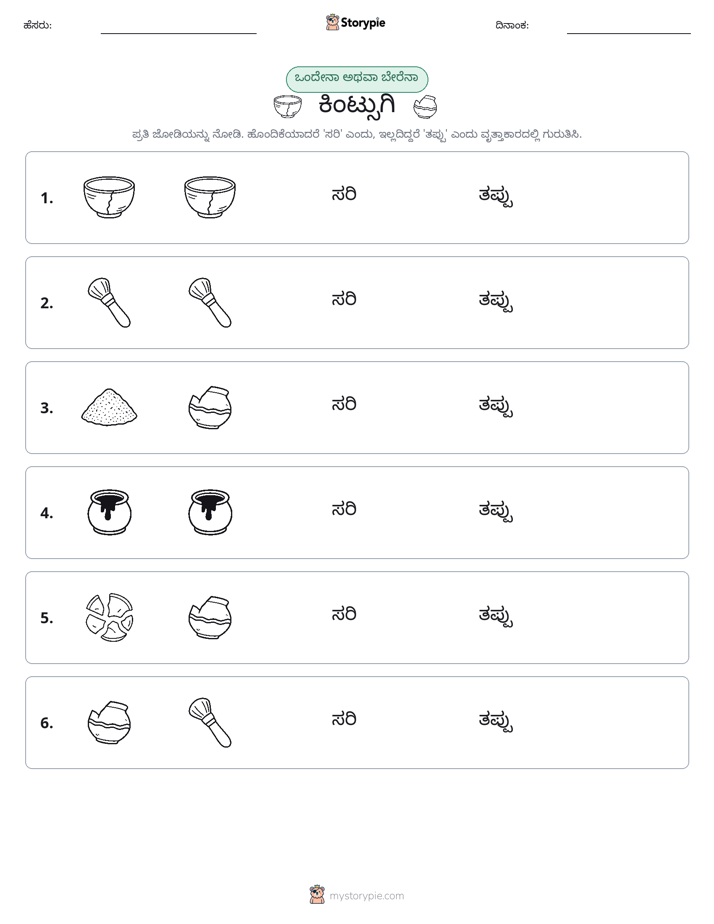 ಹೆಸರು: ____ Storypie ದಿನಾಂಕ: ____

ಒಂದೇನಾ ಅಥವಾ ಬೇರೆನಾ

ಕಿಂಟ್ಸುಗಿ

ಪ್ರತಿ ಜೋಡಿಯನ್ನು ನೋಡಿ. ಹೊಂದಿಕೆಯಾದರೆ 'ಸರಿ' ಎಂದು, ಇಲ್ಲದಿದ್ದರೆ 'ತಪ್ಪು' ಎಂದು ವೃತ್ತಾಕಾರದಲ್ಲಿ ಗುರುತಿಸಿ.

1. ಸರಿ ತಪ್ಪು

2. ಸರಿ ತಪ್ಪು

3. ಸರಿ ತಪ್ಪು

4. ಸರಿ ತಪ್ಪು

5. ಸರಿ ತಪ್ಪು

6. ಸರಿ ತಪ್ಪು

mystorypie.com